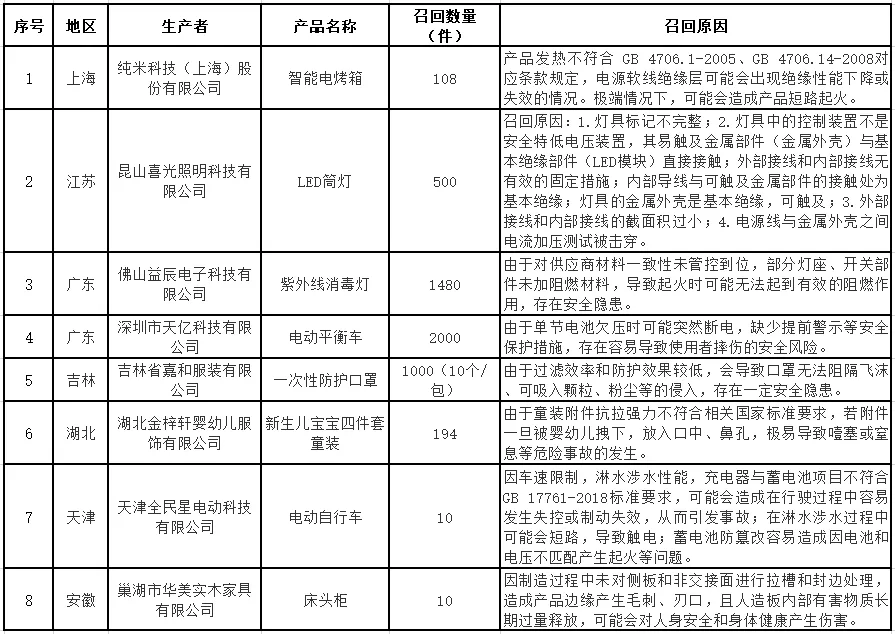 | 序号 | 地区 | 生产者 | 产品名称 | 召回数量（件） | 召回原因 |
|---|---|---|---|---|---|
| 1 | 上海 | 纯米科技（上海）股份有限公司 | 智能电烤箱 | 108 | 产品发热不符合 GB 4706.1-2005、GB 4706.14-2008对应条款规定，电源软线绝缘层可能会出现绝缘性能下降或失效的情况。极端情况下，可能会造成产品短路起火。 |
| 2 | 江苏 | 昆山喜光照明科技有限公司 | LED筒灯 | 500 | 召回原因：1.灯具标记不完整；2.灯具中的控制装置不是安全特低电压装置，其易触及金属部件（金属外壳）与基本绝缘部件（LED模块）直接接触；外部接线和内部接线无有效的固定措施；内部导线与可触及金属部件的接触处为基本绝缘；灯具的金属外壳是基本绝缘，可触及；3.外部接线和内部接线的截面积过小；4.电源线与金属外壳之间电流加压测试被击穿。 |
| 3 | 广东 | 佛山益辰电子科技有限公司 | 紫外线消毒灯 | 1480 | 由于对供应商材料一致性未管控到位，部分灯座、开关部件未加阻燃材料，导致起火时可能无法起到有效的阻燃作用，存在安全隐患。 |
| 4 | 广东 | 深圳市天亿科技有限公司 | 电动平衡车 | 2000 | 由于单节电池欠压时可能突然断电，缺少提前警示等安全保护措施，存在容易导致使用者摔伤的安全风险。 |
| 5 | 吉林 | 吉林省嘉和服装有限公司 | 一次性防护口罩 | 1000（10个/包） | 由于过滤效率和防护效果较低，会导致口罩无法阻隔飞沫、可吸入颗粒、粉尘等的侵入，存在一定安全隐患。 |
| 6 | 湖北 | 湖北金梓轩婴幼儿服饰有限公司 | 新生儿宝宝四件套童装 | 194 | 由于童装附件抗拉强力不符合相关国家标准要求，若附件一旦被婴幼儿拽下，放入口中、鼻孔，极易导致噎塞或窒息等危险事故的发生。 |
| 7 | 天津 | 天津全民星电动科技有限公司 | 电动自行车 | 10 | 因车速限制，淋水涉水性能，充电器与蓄电池项目不符合GB 17761-2018标准要求，可能会造成在行驶过程中容易发生失控或制动失效，从而引发事故；在淋水涉水过程中可能会短路，导致触电；蓄电池防篡改容易造成因电池和电压不匹配产生起火等问题。 |
| 8 | 安徽 | 巢湖市华美实木家具有限公司 | 床头柜 | 10 | 因制造过程中未对侧板和非交接面进行拉槽和封边处理，造成产品边缘产生毛刺、刃口，且人造板内部有害物质长期过量释放，可能会对人身安全和身体健康产生伤害。 |